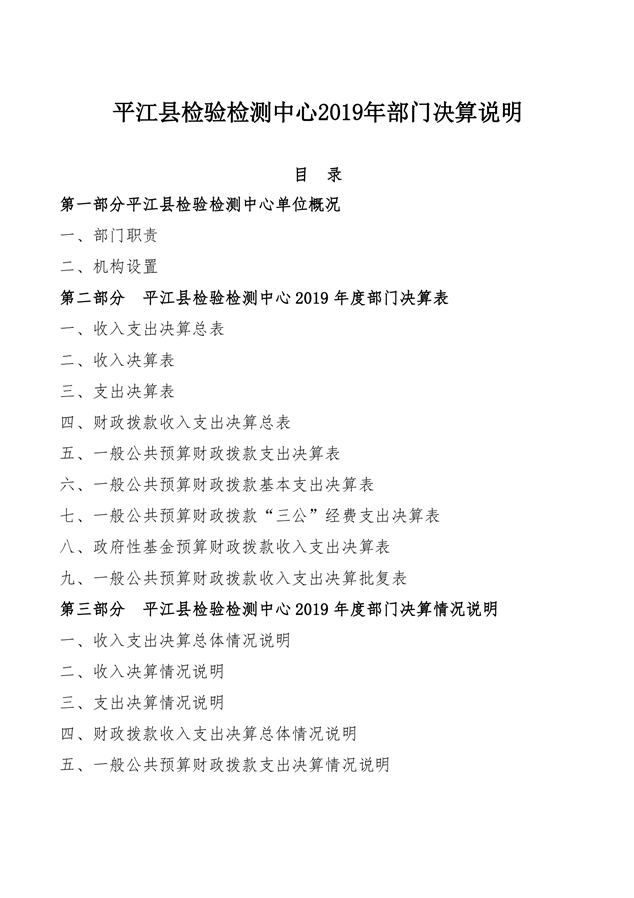 平江县检验检测中心2019年部门决算说明

目 录

第一部分平江县检验检测中心单位概况

一、部门职责

二、机构设置

第二部分 平江县检验检测中心 2019 年度部门决算表

一、收入支出决算总表

二、收入决算表

三、支出决算表

四、财政拨款收入支出决算总表

五、一般公共预算财政拨款支出决算表

六、一般公共预算财政拨款基本支出决算表

七、一般公共预算财政拨款“三公”经费支出决算表

八、政府性基金预算财政拨款收入支出决算表

九、一般公共预算财政拨款收入支出决算批复表

第三部分 平江县检验检测中心 2019 年度部门决算情况说明

一、收入支出决算总体情况说明

二、收入决算情况说明

三、支出决算情况说明

四、财政拨款收入支出决算总体情况说明

五、一般公共预算财政拨款支出决算情况说明